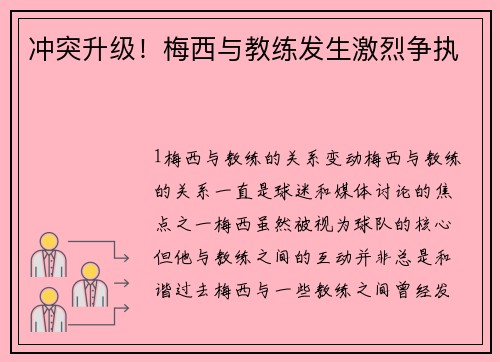 冲突升级！梅西与教练发生激烈争执

1梅西与教练的关系变动梅西与教练的关系一直是球迷和媒体讨论的焦点之一梅西虽然被视为球队的核心但他与教练之间的互动并非总是和谐过去梅西与一些教练之间曾经发